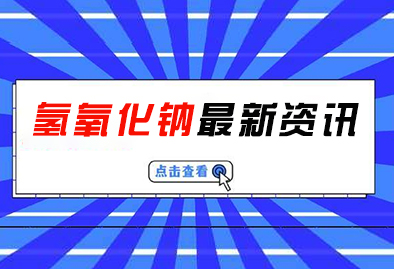 氢氧化钠最新资讯

点击查看